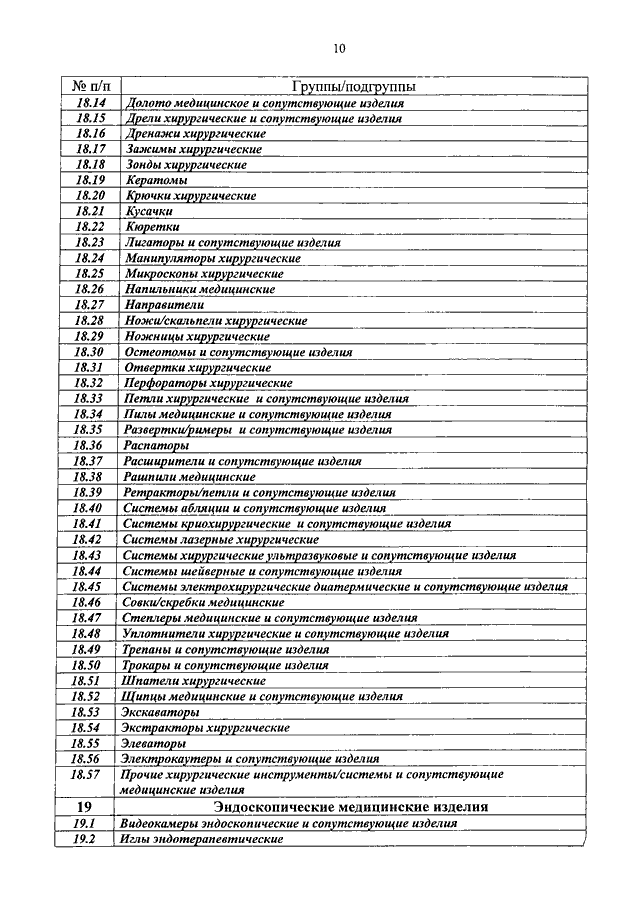 10

| № п/п | Группы/подгруппы |
|---|---|
| 18.14 | Долото медицинское и сопутствующие изделия |
| 18.15 | Дрели хирургические и сопутствующие изделия |
| 18.16 | Дренажи хирургические |
| 18.17 | Зажимы хирургические |
| 18.18 | Зонды хирургические |
| 18.19 | Кератомы |
| 18.20 | Крючки хирургические |
| 18.21 | Кусачки |
| 18.22 | Кюретки |
| 18.23 | Лигаторы и сопутствующие изделия |
| 18.24 | Манипуляторы хирургические |
| 18.25 | Микроскопы хирургические |
| 18.26 | Напильники медицинские |
| 18.27 | Направители |
| 18.28 | Ножи/скальпели хирургические |
| 18.29 | Ножницы хирургические |
| 18.30 | Остеотомы и сопутствующие изделия |
| 18.31 | Отвертки хирургические |
| 18.32 | Перфораторы хирургические |
| 18.33 | Петли хирургические и сопутствующие изделия |
| 18.34 | Пилы медицинские и сопутствующие изделия |
| 18.35 | Развертки/римеры и сопутствующие изделия |
| 18.36 | Распаторы |
| 18.37 | Расширители и сопутствующие изделия |
| 18.38 | Рашпили медицинские |
| 18.39 | Ретракторы/петли и сопутствующие изделия |
| 18.40 | Системы абляции и сопутствующие изделия |
| 18.41 | Системы криохирургические и сопутствующие изделия |
| 18.42 | Системы лазерные хирургические |
| 18.43 | Системы хирургические ультразвуковые и сопутствующие изделия |
| 18.44 | Системы шейверные и сопутствующие изделия |
| 18.45 | Системы электрохирургические диатермические и сопутствующие изделия |
| 18.46 | Совки/скребки медицинские |
| 18.47 | Степлеры медицинские и сопутствующие изделия |
| 18.48 | Уплотнители хирургические и сопутствующие изделия |
| 18.49 | Трепаны и сопутствующие изделия |
| 18.50 | Трокары и сопутствующие изделия |
| 18.51 | Шпатели хирургические |
| 18.52 | Щипцы медицинские и сопутствующие изделия |
| 18.53 | Экскаваторы |
| 18.54 | Экстракторы хирургические |
| 18.55 | Элеваторы |
| 18.56 | Электрокаутеры и сопутствующие изделия |
| 18.57 | Прочие хирургические инструменты/системы и сопутствующие медицинские изделия |
| 19 | Эндоскопические медицинские изделия |
| 19.1 | Видеокамеры эндоскопические и сопутствующие изделия |
| 19.2 | Иглы эндотерапевтические |